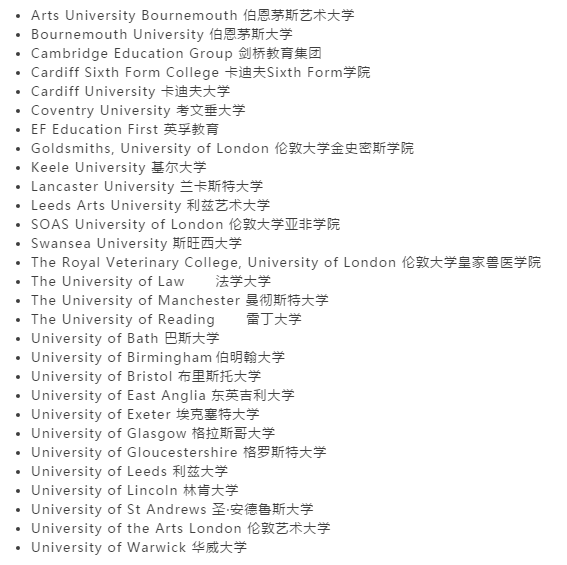 - Arts University Bournemouth 伯恩茅斯艺术大学
- Bournemouth University 伯恩茅斯大学
- Cambridge Education Group 剑桥教育集团
- Cardiff Sixth Form College 卡迪夫Sixth Form学院
- Cardiff University 卡迪夫大学
- Coventry University 考文垂大学
- EF Education First 英孚教育
- Goldsmiths, University of London 伦敦大学金史密斯学院
- Keele University 基尔大学
- Lancaster University 兰卡斯特大学
- Leeds Arts University 利兹艺术大学
- SOAS University of London 伦敦大学亚非学院
- Swansea University 斯旺西大学
- The Royal Veterinary College, University of London 伦敦大学皇家兽医学院
- The University of Law 法学大学
- The University of Manchester 曼彻斯特大学
- The University of Reading 雷丁大学
- University of Bath 巴斯大学
- University of Birmingham 伯明翰大学
- University of Bristol 布里斯托大学
- University of East Anglia 东英吉利大学
- University of Exeter 埃克塞特大学
- University of Glasgow 格拉斯哥大学
- University of Gloucestershire 格罗斯特大学
- University of Leeds 利兹大学
- University of Lincoln 林肯大学
- University of St Andrews 圣·安德鲁斯大学
- University of the Arts London 伦敦艺术大学
- University of Warwick 华威大学